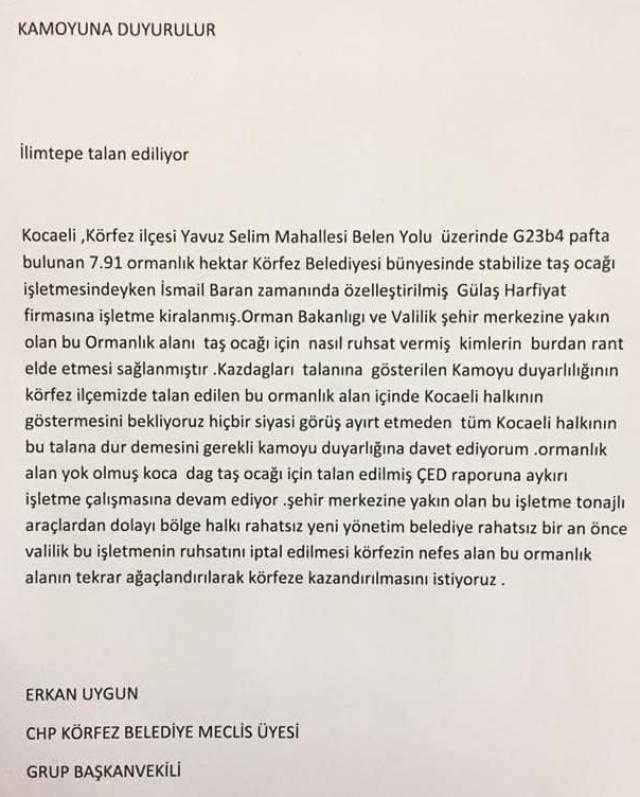 KAMOYUNA DUYURULUR

İlimtepe talan ediliyor

Kocaeli ,Körfez ilçesi Yavuz Selim Mahallesi Belen Yolu üzerinde G23b4 pafta bulunan 7.91 ormanlık hektar Körfez Belediyesi bünyesinde stabilize taş ocağı işletmesindeyken İsmail Baran zamanında özelleştirilmiş Gülaş Harfiyat firmasına işletme kiralanmış.Orman Bakanlıgı ve Valilik şehir merkezine yakın olan bu Ormanlık alanı taş ocağı için nasıl ruhsat vermiş kimlerin burdan rant elde etmesi sağlanmıştır .Kazdagları talanına gösterilen Kamoyu duyarlılığının körfez ilçemizde talan edilen bu ormanlık alan içinde Kocaeli halkının göstermesini bekliyoruz hiçbir siyasi görüş ayırt etmeden tüm Kocaeli halkının bu talana dur demesini gerekli kamoyu duyarlığına davet ediyorum .ormanlık alan yok olmuş koca dag taş ocağı için talan edilmiş ÇED raporuna aykırı işletme çalışmasına devam ediyor .şehir merkezine yakın olan bu işletme tonajlı araçlardan dolayı bölge halkı rahatsız yeni yönetim belediye rahatsız bir an önce valilik bu işletmenin ruhsatını iptal edilmesi körfezin nefes alan bu ormanlık alanın tekrar ağaçlandırılarak körfeze kazandırılmasını istiyoruz .

ERKAN UYGUN

CHP KÖRFEZ BELEDİYE MECLİS ÜYESİ

GRUP BAŞKANVEKİLİ